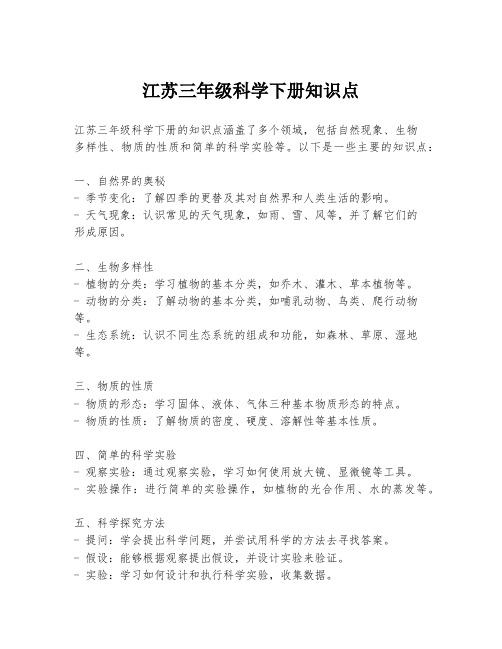 江苏三年级科学下册知识点

江苏三年级科学下册的知识点涵盖了多个领域，包括自然现象、生物多样性、物质的性质和简单的科学实验等。以下是一些主要的知识点：

一、自然界的奥秘
- 季节变化：了解四季的更替及其对自然界和人类生活的影响。
- 天气现象：认识常见的天气现象，如雨、雪、风等，并了解它们的形成原因。

二、生物多样性
- 植物的分类：学习植物的基本分类，如乔木、灌木、草本植物等。
- 动物的分类：了解动物的基本分类，如哺乳动物、鸟类、爬行动物等。
- 生态系统：认识不同生态系统的组成和功能，如森林、草原、湿地等。

三、物质的性质
- 物质的形态：学习固体、液体、气体三种基本物质形态的特点。
- 物质的性质：了解物质的密度、硬度、溶解性等基本性质。

四、简单的科学实验
- 观察实验：通过观察实验，学习如何使用放大镜、显微镜等工具。
- 实验操作：进行简单的实验操作，如植物的光合作用、水的蒸发等。

五、科学探究方法
- 提问：学会提出科学问题，并尝试用科学的方法去寻找答案。
- 假设：能够根据观察提出假设，并设计实验来验证。
- 实验：学习如何设计和执行科学实验，收集数据。